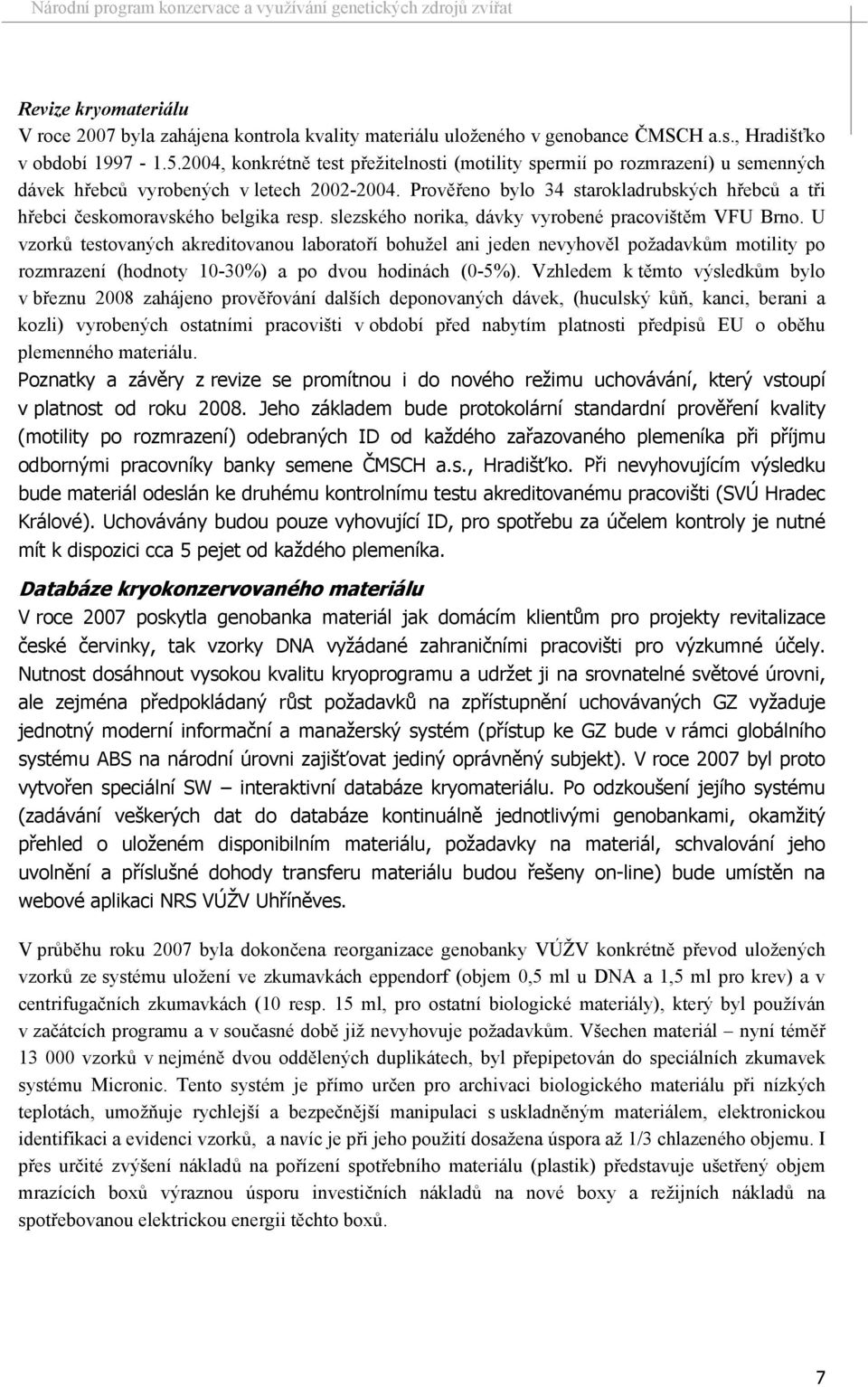 Národní program konzervace a využívání genetických zdrojů zvířat

Revize kryomateriálu
V roce 2007 byla zahájena kontrola kvality materiálu uloženého v genobance ČMSCH a.s., Hradišťko v období 1997 - 1.5.2004, konkrétně test přežitelnosti (motility spermií po rozmrazení) u semenných dávek hřebců vyrobených v letech 2002-2004. Prověřeno bylo 34 starokladrubských hřebců a tři hřebci českomoravského belgika resp. slezského norika, dávky vyrobené pracovištěm VFU Brno. U vzorků testovaných akreditovanou laboratoří bohužel ani jeden nevyhověl požadavkům motility po rozmrazení (hodnoty 10-30%) a po dvou hodinách (0-5%). Vzhledem k těmto výsledkům bylo v březnu 2008 zahájeno prověřování dalších deponovaných dávek, (huculský kůň, kanci, berani a kozli) vyrobených ostatními pracovišti v období před nabytím platnosti předpisů EU o oběhu plemenného materiálu.
Poznatky a závěry z revize se promítnou i do nového režimu uchovávání, který vstoupí v platnost od roku 2008. Jeho základem bude protokolární standardní prověření kvality (motility po rozmrazení) odebraných ID od každého zařazovaného plemeníka při příjmu odbornými pracovníky banky semene ČMSCH a.s., Hradišťko. Při nevyhovujícím výsledku bude materiál odeslán ke druhému kontrolnímu testu akreditovanému pracovišti (SVÚ Hradec Králové). Uchovávány budou pouze vyhovující ID, pro spotřebu za účelem kontroly je nutné mít k dispozici cca 5 pejet od každého plemeníka.

Databáze kryokonzervovaného materiálu
V roce 2007 poskytla genobanka materiál jak domácím klientům pro projekty revitalizace české červinky, tak vzorky DNA vyžádané zahraničními pracovišti pro výzkumné účely. Nutnost dosáhnout vysokou kvalitu kryoprogramu a udržet ji na srovnatelné světové úrovni, ale zejména předpokládaný růst požadavků na zpřístupnění uchovávaných GZ vyžaduje jednotný moderní informační a manažerský systém (přístup ke GZ bude v rámci globálního systému ABS na národní úrovni zajišťovat jediný oprávněný subjekt). V roce 2007 byl proto vytvořen speciální SW – interaktivní databáze kryomateriálu. Po odzkoušení jejího systému (zadávání veškerých dat do databáze kontinuálně jednotlivými genobankami, okamžitý přehled o uloženém disponibilním materiálu, požadavky na materiál, schvalování jeho uvolnění a příslušné dohody transferu materiálu budou řešeny on-line) bude umístěn na webové aplikaci NRS VÚŽV Uhříněves.

V průběhu roku 2007 byla dokončena reorganizace genobanky VÚŽV konkrétně převod uložených vzorků ze systému uložení ve zkumavkách eppendorf (objem 0,5 ml u DNA a 1,5 ml pro krev) a v centrifugačních zkumavkách (10 resp. 15 ml, pro ostatní biologické materiály), který byl používán v začátcích programu a v současné době již nevyhovuje požadavkům. Všechen materiál – nyní téměř 13 000 vzorků v nejméně dvou oddělených duplikátech, byl přepipetován do speciálních zkumavek systému Micronic. Tento systém je přímo určen pro archivaci biologického materiálu při nízkých teplotách, umožňuje rychlejší a bezpečnější manipulaci s uskladněným materiálem, elektronickou identifikaci a evidenci vzorků, a navíc je při jeho použití dosažena úspora až 1/3 chlazeného objemu. I přes určité zvýšení nákladů na pořízení spotřebního materiálu (plastik) představuje ušetřený objem mrazících boxů výraznou úsporu investičních nákladů na nové boxy a režijních nákladů na spotřebovanou elektrickou energii těchto boxů.

7